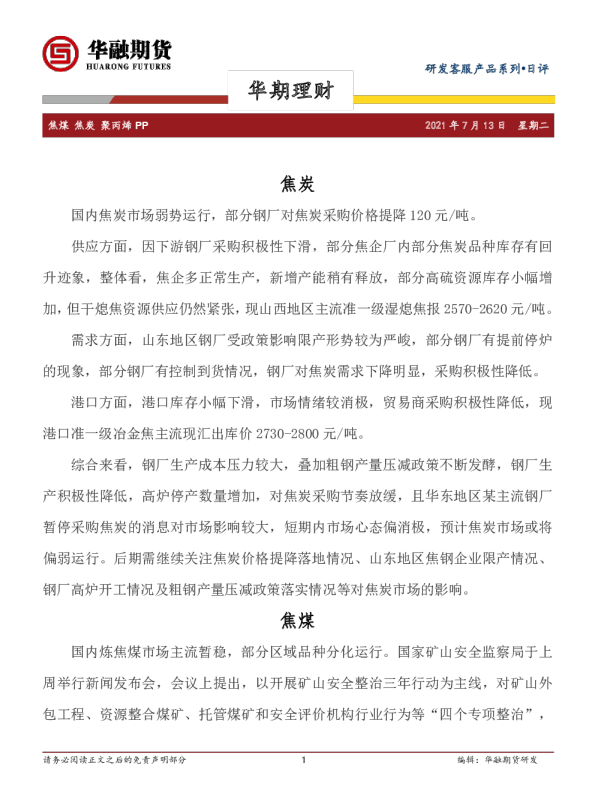 华融期货
HUARONG FUTURES

研发客服产品系列•日评

华期理财

焦煤 焦炭 聚丙烯PP

2021年7月13日 星期二

焦炭

国内焦炭市场弱势运行，部分钢厂对焦炭采购价格提降120元/吨。

供应方面，因下游钢厂采购积极性下滑，部分焦企厂内部分焦炭品种库存有回升迹象，整体看，焦企多正常生产，新增产能稍有释放，部分高硫资源库存小幅增加，但干熄焦资源供应仍然紧张，现山西地区主流准一级湿熄焦报2570-2620元/吨。

需求方面，山东地区钢厂受政策影响限产形势较为严峻，部分钢厂有提前停炉的现象，部分钢厂有控制到货情况，钢厂对焦炭需求下降明显，采购积极性降低。

港口方面，港口库存小幅下滑，市场情绪较消极，贸易商采购积极性降低，现港口准一级冶金焦主流现汇出库价2730-2800元/吨。

综合来看，钢厂生产成本压力较大，叠加粗钢产量压减政策不断发酵，钢厂生产积极性降低，高炉停产数量增加，对焦炭采购节奏放缓，且华东地区某主流钢厂暂停采购焦炭的消息对市场影响较大，短期内市场心态偏消极，预计焦炭市场或将偏弱运行。后期需继续关注焦炭价格提降落地情况、山东地区焦钢企业限产情况、钢厂高炉开工情况及粗钢产量压减政策落实情况等对焦炭市场的影响。

焦煤

国内炼焦煤市场主流暂稳，部分区域品种分化运行。国家矿山安全监察局于上周举行新闻发布会，会议上提出，以开展矿山安全整治三年行动为主线，对矿山外包工程、资源整合煤矿、托管煤矿和安全评价机构行业行为等“四个专项整治”，

请务必阅读正文之后的免责声明部分

1

编辑：华融期货研发